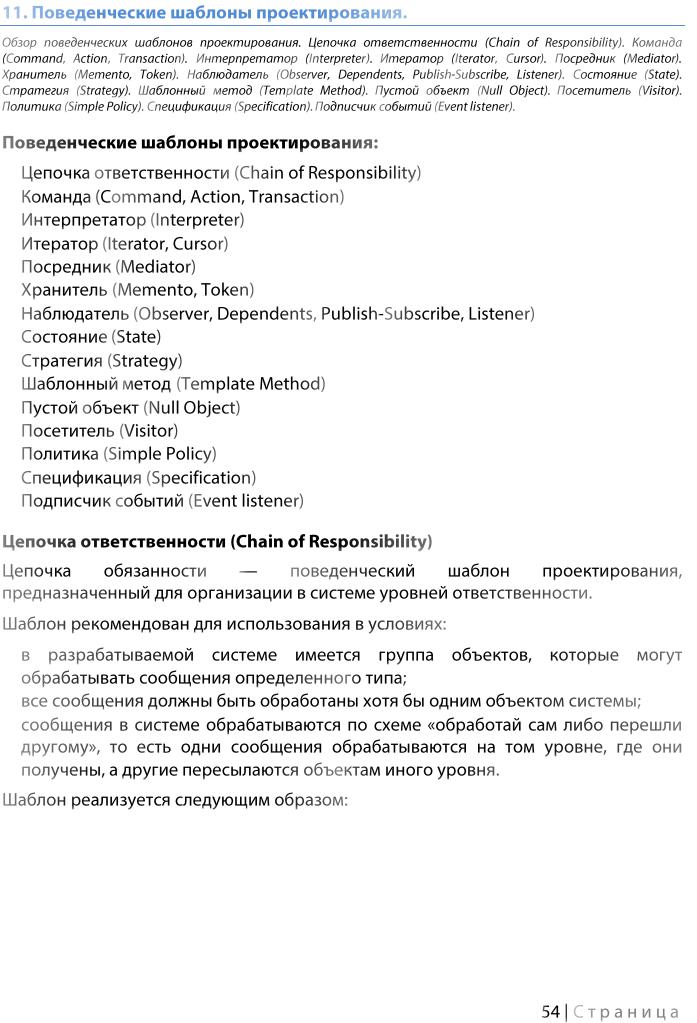 11. Поведенческие шаблоны проектирования.

Обзор поведенческих шаблонов проектирования. Цепочка ответственности (Chain of Responsibility). Команда (Command, Action, Transaction). Интерпретатор (Interpreter). Итератор (Iterator, Cursor). Посредник (Mediator). Хранитель (Memento, Token). Наблюдатель (Observer, Dependents, Publish-Subscribe, Listener). Состояние (State). Стратегия (Strategy). Шаблонный метод (Template Method). Пустой объект (Null Object). Посетитель (Visitor). Политика (Simple Policy). Спецификация (Specification). Подписчик событий (Event listener).

Поведенческие шаблоны проектирования:

Цепочка ответственности (Chain of Responsibility)
Команда (Command, Action, Transaction)
Интерпретатор (Interpreter)
Итератор (Iterator, Cursor)
Посредник (Mediator)
Хранитель (Memento, Token)
Наблюдатель (Observer, Dependents, Publish-Subscribe, Listener)
Состояние (State)
Стратегия (Strategy)
Шаблонный метод (Template Method)
Пустой объект (Null Object)
Посетитель (Visitor)
Политика (Simple Policy)
Спецификация (Specification)
Подписчик событий (Event listener)

Цепочка ответственности (Chain of Responsibility)

Цепочка обязанности — поведенческий шаблон проектирования, предназначенный для организации в системе уровней ответственности.

Шаблон рекомендован для использования в условиях:

в разрабатываемой системе имеется группа объектов, которые могут обрабатывать сообщения определенного типа;
все сообщения должны быть обработаны хотя бы одним объектом системы;
сообщения в системе обрабатываются по схеме «обработай сам либо перешли другому», то есть одни сообщения обрабатываются на том уровне, где они получены, а другие пересылаются объектам иного уровня.

Шаблон реализуется следующим образом:

54 | Страница